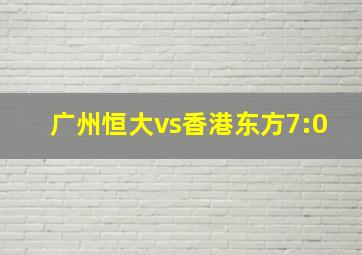 广州恒大vs香港东方7:0